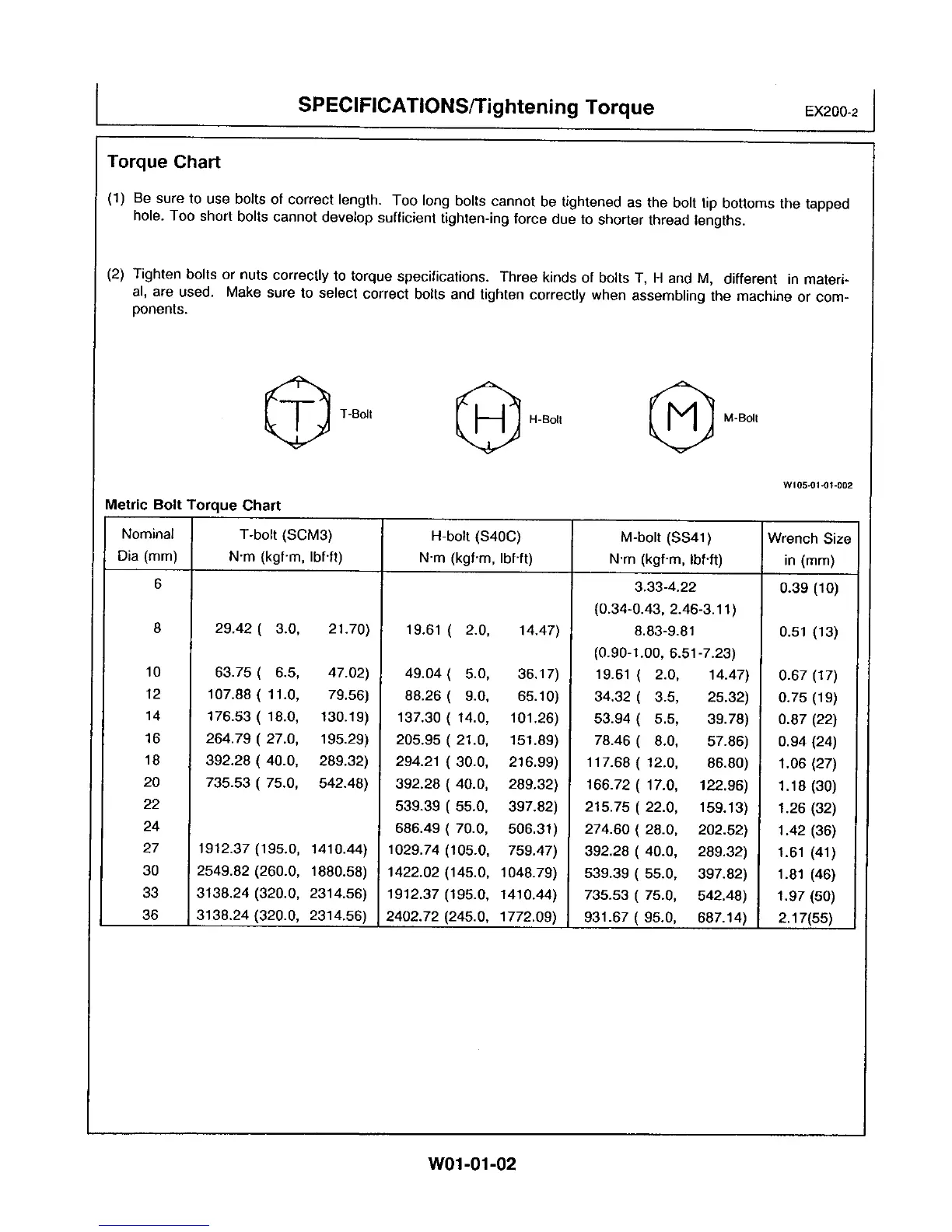 SPECIFICATIONS/Tightening Torque EX200-2

Torque Chart

(1) Be sure to use bolts of correct length. Too long bolts cannot be tightened as the bolt tip bottoms the tapped hole. Too short bolts cannot develop sufficient tighten-ing force due to shorter thread lengths.

(2) Tighten bolts or nuts correctly to torque specifications. Three kinds of bolts T, H and M, different in material, are used. Make sure to select correct bolts and tighten correctly when assembling the machine or components.

T T-Bolt H H-Bolt M M-Bolt

W105-01-01-002

Metric Bolt Torque Chart

| Nominal Dia (mm) | T-bolt (SCM3) N·m (kgf·m, lbf·ft) | H-bolt (S40C) N·m (kgf·m, lbf·ft) | M-bolt (SS41) N·m (kgf·m, lbf·ft) | Wrench Size in (mm) |
|---|---|---|---|---|
| 6 | | | 3.33-4.22 (0.34-0.43, 2.46-3.11) | 0.39 (10) |
| 8 | 29.42 ( 3.0, 21.70) | 19.61 ( 2.0, 14.47) | 8.83-9.81 (0.90-1.00, 6.51-7.23) | 0.51 (13) |
| 10 | 63.75 ( 6.5, 47.02) | 49.04 ( 5.0, 36.17) | 19.61 ( 2.0, 14.47) | 0.67 (17) |
| 12 | 107.88 ( 11.0, 79.56) | 88.26 ( 9.0, 65.10) | 34.32 ( 3.5, 25.32) | 0.75 (19) |
| 14 | 176.53 ( 18.0, 130.19) | 137.30 ( 14.0, 101.26) | 53.94 ( 5.5, 39.78) | 0.87 (22) |
| 16 | 264.79 ( 27.0, 195.29) | 205.95 ( 21.0, 151.89) | 78.46 ( 8.0, 57.86) | 0.94 (24) |
| 18 | 392.28 ( 40.0, 289.32) | 294.21 ( 30.0, 216.99) | 117.68 ( 12.0, 86.80) | 1.06 (27) |
| 20 | 735.53 ( 75.0, 542.48) | 392.28 ( 40.0, 289.32) | 166.72 ( 17.0, 122.96) | 1.18 (30) |
| 22 | | 539.39 ( 55.0, 397.82) | 215.75 ( 22.0, 159.13) | 1.26 (32) |
| 24 | | 686.49 ( 70.0, 506.31) | 274.60 ( 28.0, 202.52) | 1.42 (36) |
| 27 | 1912.37 (195.0, 1410.44) | 1029.74 (105.0, 759.47) | 392.28 ( 40.0, 289.32) | 1.61 (41) |
| 30 | 2549.82 (260.0, 1880.58) | 1422.02 (145.0, 1048.79) | 539.39 ( 55.0, 397.82) | 1.81 (46) |
| 33 | 3138.24 (320.0, 2314.56) | 1912.37 (195.0, 1410.44) | 735.53 ( 75.0, 542.48) | 1.97 (50) |
| 36 | 3138.24 (320.0, 2314.56) | 2402.72 (245.0, 1772.09) | 931.67 ( 95.0, 687.14) | 2.17(55) |

W01-01-02